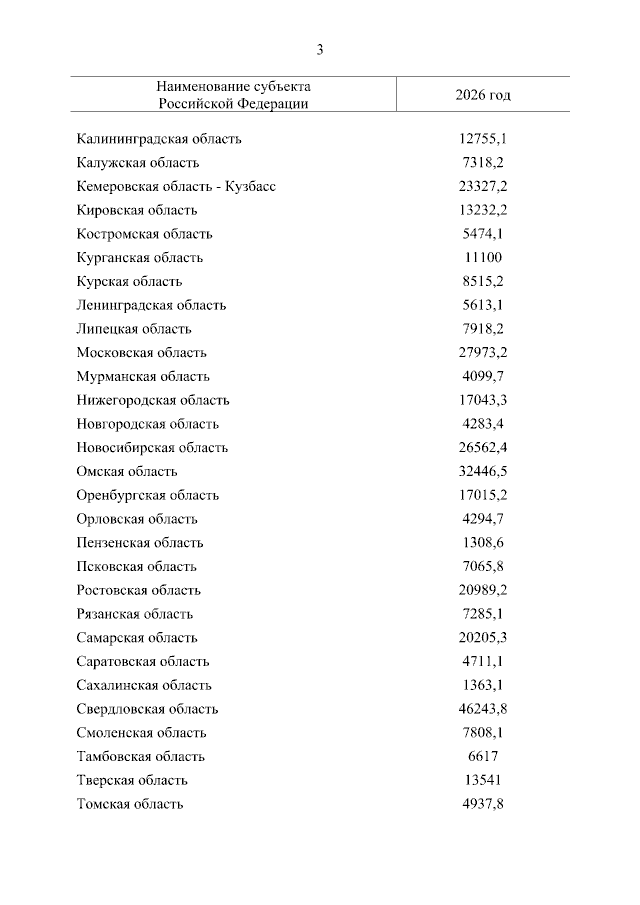 3

| Наименование субъекта Российской Федерации | 2026 год |
|---|---|
| Калининградская область | 12755,1 |
| Калужская область | 7318,2 |
| Кемеровская область - Кузбасс | 23327,2 |
| Кировская область | 13232,2 |
| Костромская область | 5474,1 |
| Курганская область | 11100 |
| Курская область | 8515,2 |
| Ленинградская область | 5613,1 |
| Липецкая область | 7918,2 |
| Московская область | 27973,2 |
| Мурманская область | 4099,7 |
| Нижегородская область | 17043,3 |
| Новгородская область | 4283,4 |
| Новосибирская область | 26562,4 |
| Омская область | 32446,5 |
| Оренбургская область | 17015,2 |
| Орловская область | 4294,7 |
| Пензенская область | 1308,6 |
| Псковская область | 7065,8 |
| Ростовская область | 20989,2 |
| Рязанская область | 7285,1 |
| Самарская область | 20205,3 |
| Саратовская область | 4711,1 |
| Сахалинская область | 1363,1 |
| Свердловская область | 46243,8 |
| Смоленская область | 7808,1 |
| Тамбовская область | 6617 |
| Тверская область | 13541 |
| Томская область | 4937,8 |